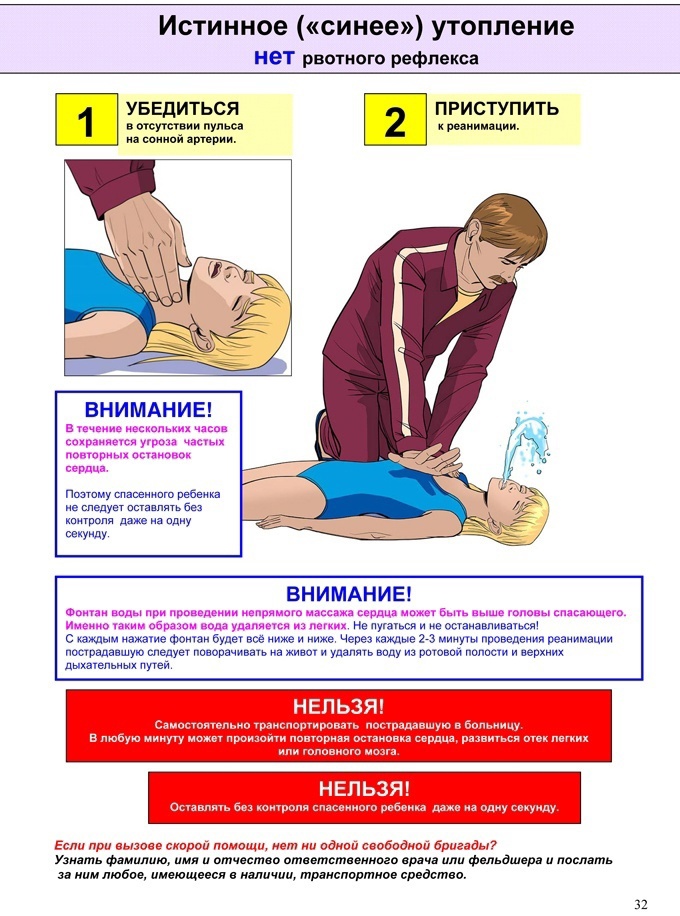 Истинное («синее») утопление

нет рвотного рефлекса

1 УБЕДИТЬСЯ
в отсутствии пульса на сонной артерии.

2 ПРИСТУПИТЬ
к реанимации.

ВНИМАНИЕ!
В течение нескольких часов сохраняется угроза частых повторных остановок сердца.

Поэтому спасенного ребенка не следует оставлять без контроля даже на одну секунду.

ВНИМАНИЕ!
Фонтан воды при проведении непрямого массажа сердца может быть выше головы спасающего. Именно таким образом вода удаляется из легких. Не пугаться и не останавливаться!
С каждым нажатие фонтан будет всё ниже и ниже. Через каждые 2-3 минуты проведения реанимации пострадавшую следует поворачивать на живот и удалять воду из ротовой полости и верхних дыхательных путей.

НЕЛЬЗЯ!
Самостоятельно транспортировать пострадавшую в больницу.
В любую минуту может произойти повторная остановка сердца, развиться отек легких или головного мозга.

НЕЛЬЗЯ!
Оставлять без контроля спасенного ребенка даже на одну секунду.

Если при вызове скорой помощи, нет ни одной свободной бригады?
Узнать фамилию, имя и отчество ответственного врача или фельдшера и послать за ним любое, имеющееся в наличии, транспортное средство.

32